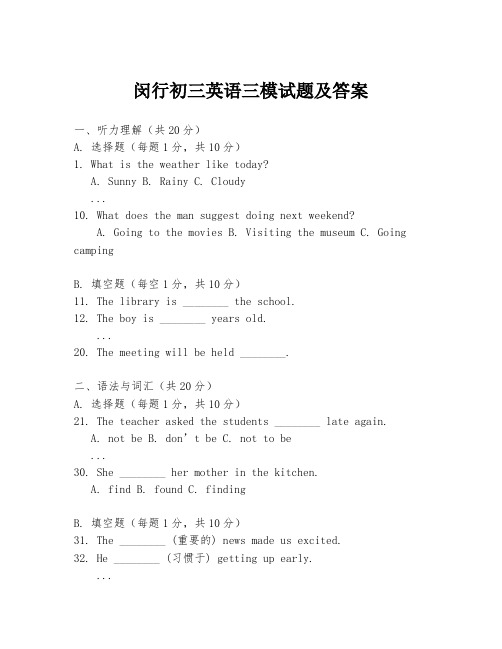 闵行初三英语三模试题及答案

一、听力理解（共20分）
A. 选择题（每题1分，共10分）
1. What is the weather like today?
A. Sunny B. Rainy C. Cloudy
...
10. What does the man suggest doing next weekend?
A. Going to the movies B. Visiting the museum C. Going camping

B. 填空题（每空1分，共10分）
11. The library is ________ the school.
12. The boy is ________ years old.
...
20. The meeting will be held ________.

二、语法与词汇（共20分）
A. 选择题（每题1分，共10分）
21. The teacher asked the students ________ late again.
A. not be B. don't be C. not to be
...
30. She ________ her mother in the kitchen.
A. find B. found C. finding

B. 填空题（每题1分，共10分）
31. The ________ (重要的) news made us excited.
32. He ________ (习惯于) getting up early.
...